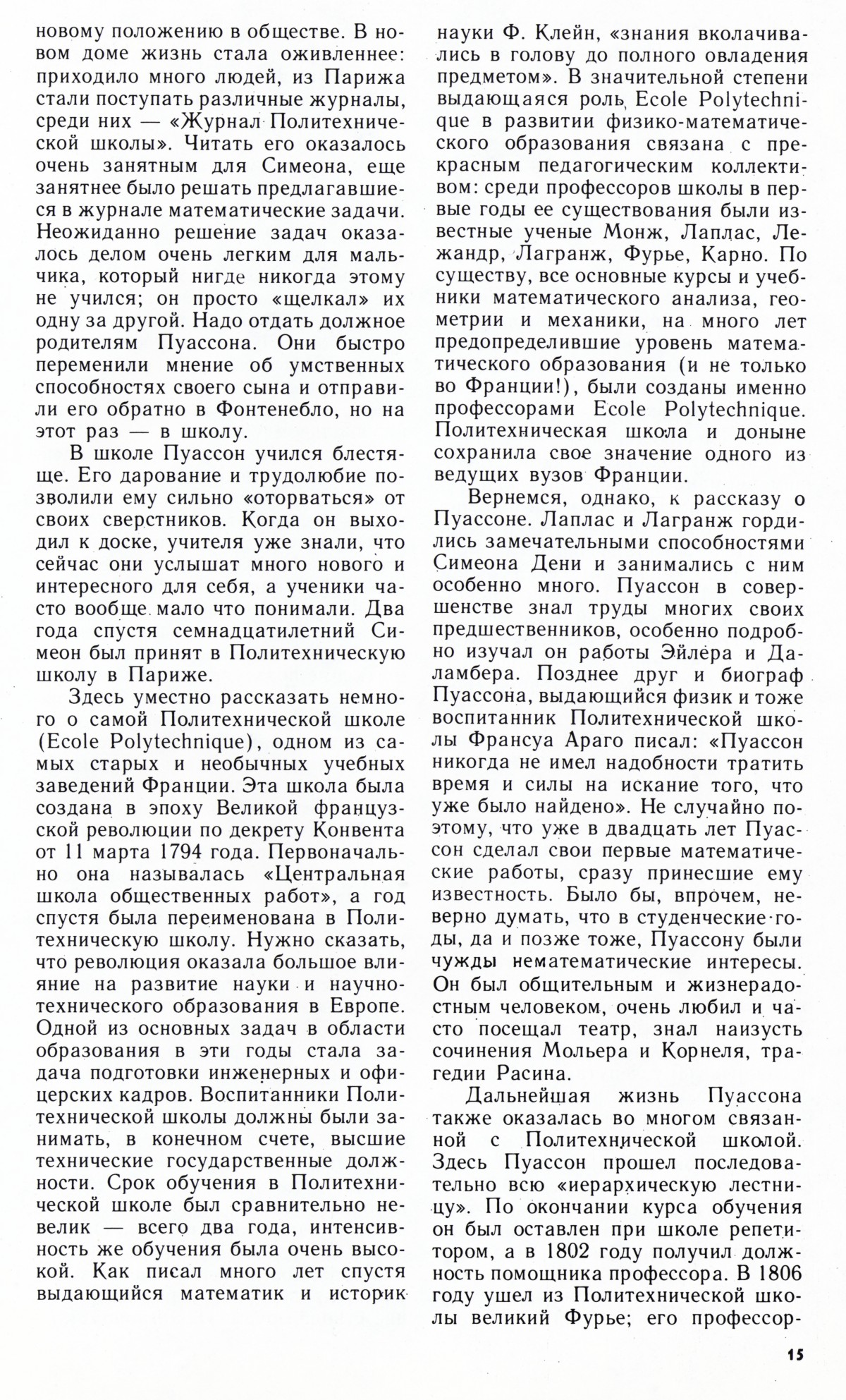 новому положению в обществе. В новом доме жизнь стала оживленнее: приходило много людей, из Парижа стали поступать различные журналы, среди них — «Журнал Политехнической школы». Читать его оказалось очень занятным для Симеона, еще занятнее было решать предлагавшиеся в журнале математические задачи. Неожиданно решение задач оказалось делом очень легким для мальчика, который нигде никогда этому не учился; он просто «щелкал» их одну за другой. Надо отдать должное родителям Пуассона. Они быстро переменили мнение об умственных способностях своего сына и отправили его обратно в Фонтенебло, но на этот раз — в школу.

В школе Пуассон учился блестяще. Его дарование и трудолюбие позволили ему сильно «оторваться» от своих сверстников. Когда он выходил к доске, учителя уже знали, что сейчас они услышат много нового и интересного для себя, а ученики часто вообще мало что понимали. Два года спустя семнадцатилетний Симеон был принят в Политехническую школу в Париже.

Здесь уместно рассказать немного о самой Политехнической школе (Ecole Polytechnique), одном из самых старых и необычных учебных заведений Франции. Эта школа была создана в эпоху Великой французской революции по декрету Конвента от 11 марта 1794 года. Первоначально она называлась «Центральная школа общественных работ», а год спустя была переименована в Политехническую школу. Нужно сказать, что революция оказала большое влияние на развитие науки и научно-технического образования в Европе. Одной из основных задач в области образования в эти годы стала задача подготовки инженерных и офицерских кадров. Воспитанники Политехнической школы должны были занимать, в конечном счете, высшие технические государственные должности. Срок обучения в Политехнической школе был сравнительно невелик — всего два года, интенсивность же обучения была очень высокой. Как писал много лет спустя выдающийся математик и историк науки Ф. Клейн, «знания вколачивались в голову до полного овладения предметом». В значительной степени выдающаяся роль Ecole Polytechnique в развитии физико-математического образования связана с прекрасным педагогическим коллективом: среди профессоров школы в первые годы ее существования были известные ученые Монж, Лаплас, Лежандр, Лагранж, Фурье, Карно. По существу, все основные курсы и учебники математического анализа, геометрии и механики, на много лет предопределившие уровень математического образования (и не только во Франции!), были созданы именно профессорами Ecole Polytechnique. Политехническая школа и доныне сохранила свое значение одного из ведущих вузов Франции.

Вернемся, однако, к рассказу о Пуассоне. Лаплас и Лагранж гордились замечательными способностями Симеона Дени и занимались с ним особенно много. Пуассон в совершенстве знал труды многих своих предшественников, особенно подробно изучал он работы Эйлера и Даламбера. Позднее друг и биограф Пуассона, выдающийся физик и тоже воспитанник Политехнической школы Франсуа Араго писал: «Пуассон никогда не имел надобности тратить время и силы на искание того, что уже было найдено». Не случайно поэтому, что уже в двадцать лет Пуассон сделал свои первые математические работы, сразу принесшие ему известность. Было бы, впрочем, неверно думать, что в студенческие годы, да и позже тоже, Пуассону были чужды нематематические интересы. Он был общительным и жизнерадостным человеком, очень любил и часто посещал театр, знал наизусть сочинения Мольера и Корнеля, трагедии Расина.

Дальнейшая жизнь Пуассона также оказалась во многом связанной с Политехнической школой. Здесь Пуассон прошел последовательно всю «иерархическую лестницу». По окончании курса обучения он был оставлен при школе репетитором, а в 1802 году получил должность помощника профессора. В 1806 году ушел из Политехнической школы великий Фурье; его профессор-

15